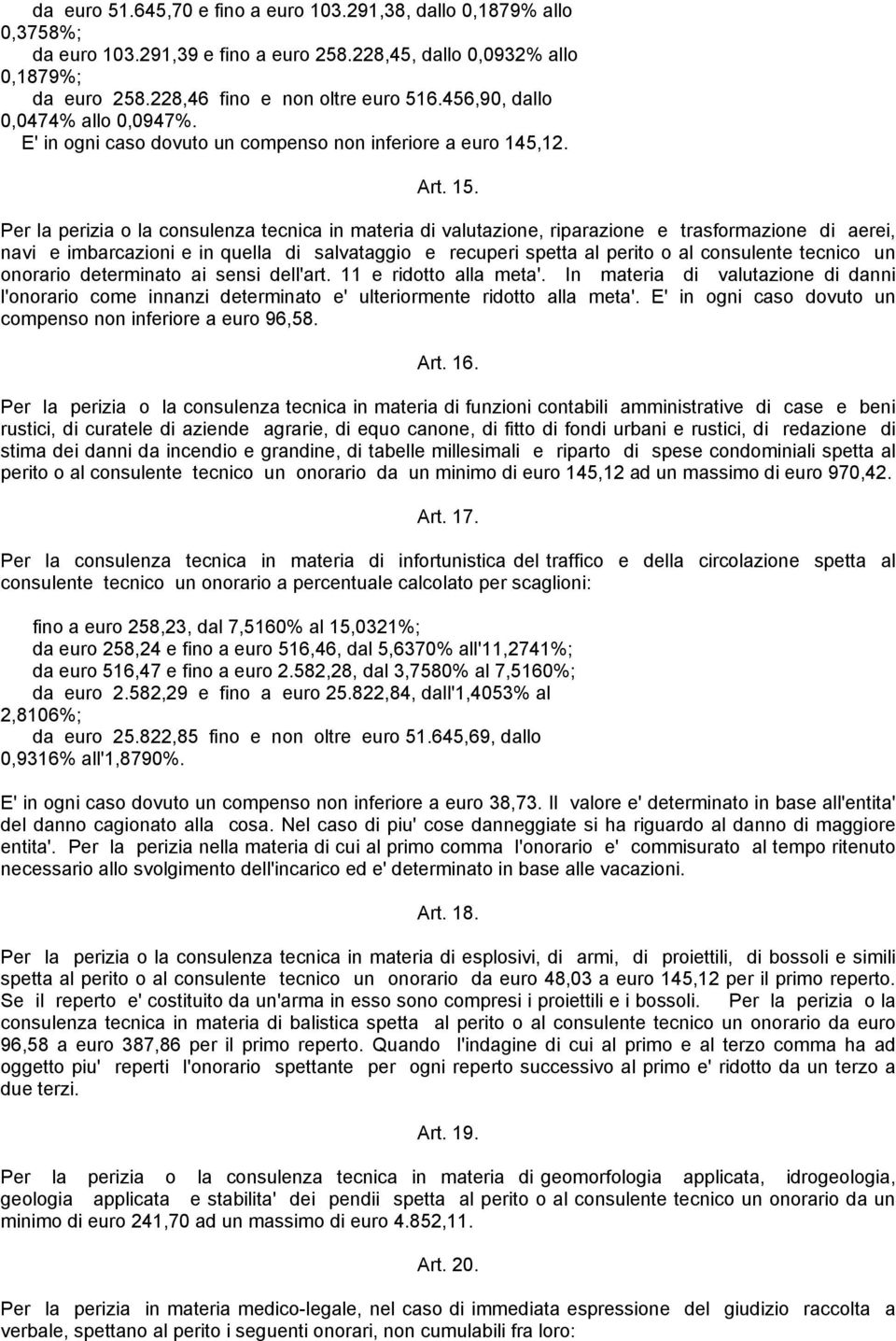 da euro 51.645,70 e fino a euro 103.291,38, dallo 0,1879% allo 0,3758%;
da euro 103.291,39 e fino a euro 258.228,45, dallo 0,0932% allo 0,1879%;
da euro 258.228,46 fino e non oltre euro 516.456,90, dallo 0,0474% allo 0,0947%.
E' in ogni caso dovuto un compenso non inferiore a euro 145,12.

Art. 15.

Per la perizia o la consulenza tecnica in materia di valutazione, riparazione e trasformazione di aerei, navi e imbarcazioni e in quella di salvataggio e recuperi spetta al perito o al consulente tecnico un onorario determinato ai sensi dell'art. 11 e ridotto alla meta'. In materia di valutazione di danni l'onorario come innanzi determinato e' ulteriormente ridotto alla meta'. E' in ogni caso dovuto un compenso non inferiore a euro 96,58.

Art. 16.

Per la perizia o la consulenza tecnica in materia di funzioni contabili amministrative di case e beni rustici, di curatele di aziende agrarie, di equo canone, di fitto di fondi urbani e rustici, di redazione di stima dei danni da incendio e grandine, di tabelle millesimali e riparto di spese condominiali spetta al perito o al consulente tecnico un onorario da un minimo di euro 145,12 ad un massimo di euro 970,42.

Art. 17.

Per la consulenza tecnica in materia di infortunistica del traffico e della circolazione spetta al consulente tecnico un onorario a percentuale calcolato per scaglioni:

fino a euro 258,23, dal 7,5160% al 15,0321%;
da euro 258,24 e fino a euro 516,46, dal 5,6370% all'11,2741%;
da euro 516,47 e fino a euro 2.582,28, dal 3,7580% al 7,5160%;
da euro 2.582,29 e fino a euro 25.822,84, dall'1,4053% al 2,8106%;
da euro 25.822,85 fino e non oltre euro 51.645,69, dallo 0,9316% all'1,8790%.

E' in ogni caso dovuto un compenso non inferiore a euro 38,73. Il valore e' determinato in base all'entita' del danno cagionato alla cosa. Nel caso di piu' cose danneggiate si ha riguardo al danno di maggiore entita'. Per la perizia nella materia di cui al primo comma l'onorario e' commisurato al tempo ritenuto necessario allo svolgimento dell'incarico ed e' determinato in base alle vacazioni.

Art. 18.

Per la perizia o la consulenza tecnica in materia di esplosivi, di armi, di proiettili, di bossoli e simili spetta al perito o al consulente tecnico un onorario da euro 48,03 a euro 145,12 per il primo reperto. Se il reperto e' costituito da un'arma in esso sono compresi i proiettili e i bossoli. Per la perizia o la consulenza tecnica in materia di balistica spetta al perito o al consulente tecnico un onorario da euro 96,58 a euro 387,86 per il primo reperto. Quando l'indagine di cui al primo e al terzo comma ha ad oggetto piu' reperti l'onorario spettante per ogni reperto successivo al primo e' ridotto da un terzo a due terzi.

Art. 19.

Per la perizia o la consulenza tecnica in materia di geomorfologia applicata, idrogeologia, geologia applicata e stabilita' dei pendii spetta al perito o al consulente tecnico un onorario da un minimo di euro 241,70 ad un massimo di euro 4.852,11.

Art. 20.

Per la perizia in materia medico-legale, nel caso di immediata espressione del giudizio raccolta a verbale, spettano al perito i seguenti onorari, non cumulabili fra loro: